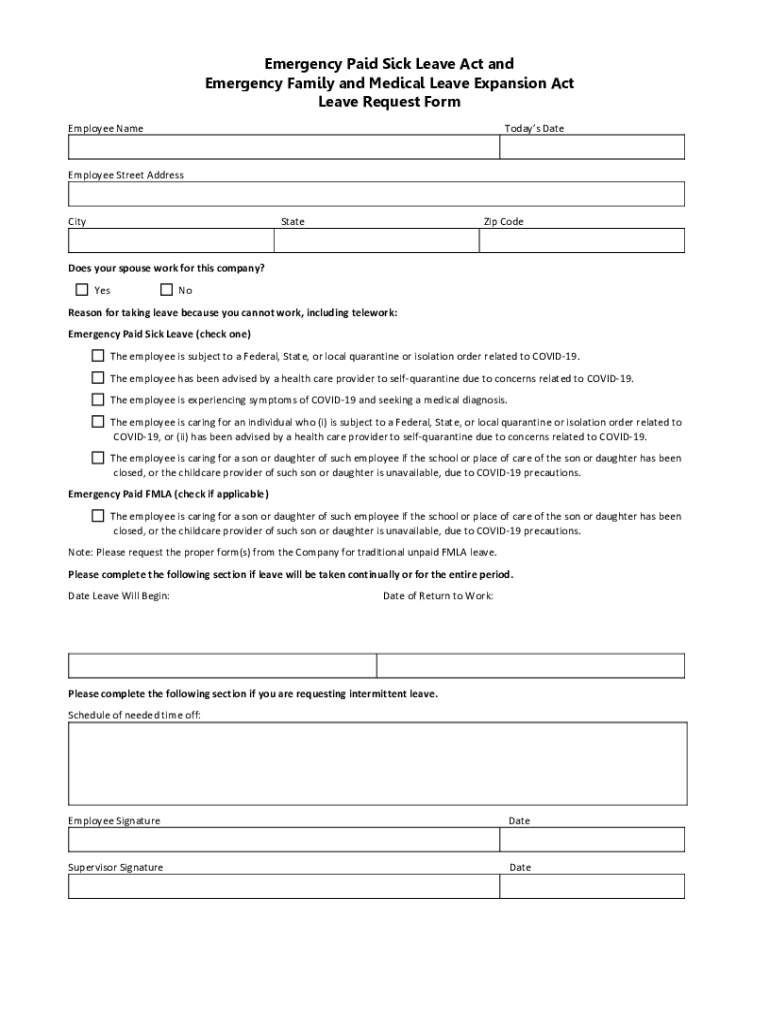 Emergency Paid Sick Leave Act and
Emergency Family and Medical Leave Expansion Act
Leave Request Form

Employee Name

Today's Date

Employee Street Address

City

State

Zip Code

Does your spouse work for this company?

Yes

No

Reason for taking leave because you cannot work, including telework:

Emergency Paid Sick Leave (check one)

The employee is subject to a Federal, State, or local quarantine or isolation order related to COVID-19.

The employee has been advised by a health care provider to self-quarantine due to concerns related to COVID-19.

The employee is experiencing symptoms of COVID-19 and seeking a medical diagnosis.

The employee is caring for an individual who (i) is subject to a Federal, State, or local quarantine or isolation order related to COVID-19, or (ii) has been advised by a health care provider to self-quarantine due to concerns related to COVID-19.

The employee is caring for a son or daughter of such employee if the school or place of care of the son or daughter has been closed, or the childcare provider of such son or daughter is unavailable, due to COVID-19 precautions.

Emergency Paid FMLA (check if applicable)

The employee is caring for a son or daughter of such employee if the school or place of care of the son or daughter has been closed, or the childcare provider of such son or daughter is unavailable, due to COVID-19 precautions.

Note: Please request the proper form(s) from the Company for traditional unpaid FMLA leave.

Please complete the following section if leave will be taken continually or for the entire period.

Date Leave Will Begin:

Date of Return to Work:

Please complete the following section if you are requesting intermittent leave.

Schedule of needed time off:

Employee Signature

Date

Supervisor Signature

Date